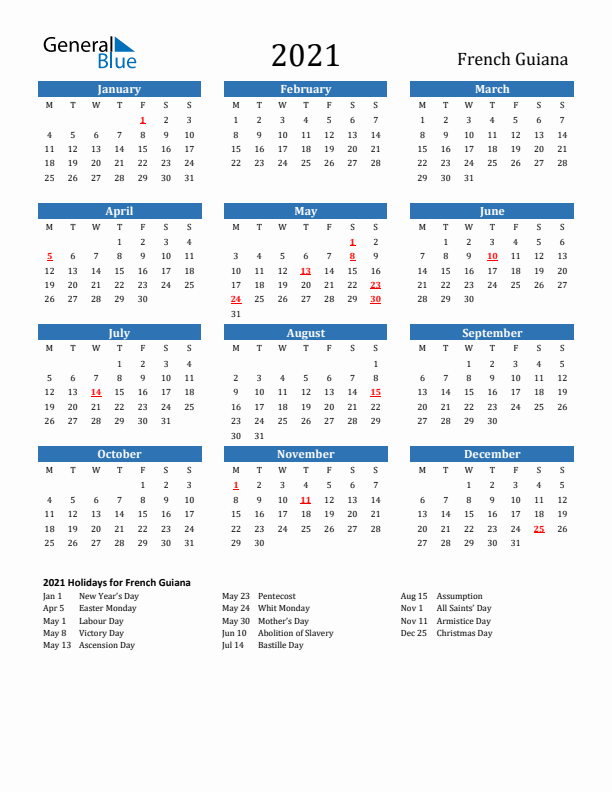 General Blue

2021

French Guiana

January

| M | T | W | T | F | S | S |
|---|---|---|---|---|---|---|
| | | | | 1 | 2 | 3 |
| 4 | 5 | 6 | 7 | 8 | 9 | 10 |
| 11 | 12 | 13 | 14 | 15 | 16 | 17 |
| 18 | 19 | 20 | 21 | 22 | 23 | 24 |
| 25 | 26 | 27 | 28 | 29 | 30 | 31 |

February

| M | T | W | T | F | S | S |
|---|---|---|---|---|---|---|
| 1 | 2 | 3 | 4 | 5 | 6 | 7 |
| 8 | 9 | 10 | 11 | 12 | 13 | 14 |
| 15 | 16 | 17 | 18 | 19 | 20 | 21 |
| 22 | 23 | 24 | 25 | 26 | 27 | 28 |

March

| M | T | W | T | F | S | S |
|---|---|---|---|---|---|---|
| 1 | 2 | 3 | 4 | 5 | 6 | 7 |
| 8 | 9 | 10 | 11 | 12 | 13 | 14 |
| 15 | 16 | 17 | 18 | 19 | 20 | 21 |
| 22 | 23 | 24 | 25 | 26 | 27 | 28 |
| 29 | 30 | 31 | | | | |

April

| M | T | W | T | F | S | S |
|---|---|---|---|---|---|---|
| | | | 1 | 2 | 3 | 4 |
| 5 | 6 | 7 | 8 | 9 | 10 | 11 |
| 12 | 13 | 14 | 15 | 16 | 17 | 18 |
| 19 | 20 | 21 | 22 | 23 | 24 | 25 |
| 26 | 27 | 28 | 29 | 30 | | |

May

| M | T | W | T | F | S | S |
|---|---|---|---|---|---|---|
| | | | | | 1 | 2 |
| 3 | 4 | 5 | 6 | 7 | 8 | 9 |
| 10 | 11 | 12 | 13 | 14 | 15 | 16 |
| 17 | 18 | 19 | 20 | 21 | 22 | 23 |
| 24 | 25 | 26 | 27 | 28 | 29 | 30 |
| 31 | | | | | | |

June

| M | T | W | T | F | S | S |
|---|---|---|---|---|---|---|
| | 1 | 2 | 3 | 4 | 5 | 6 |
| 7 | 8 | 9 | 10 | 11 | 12 | 13 |
| 14 | 15 | 16 | 17 | 18 | 19 | 20 |
| 21 | 22 | 23 | 24 | 25 | 26 | 27 |
| 28 | 29 | 30 | | | | |

July

| M | T | W | T | F | S | S |
|---|---|---|---|---|---|---|
| | | | 1 | 2 | 3 | 4 |
| 5 | 6 | 7 | 8 | 9 | 10 | 11 |
| 12 | 13 | 14 | 15 | 16 | 17 | 18 |
| 19 | 20 | 21 | 22 | 23 | 24 | 25 |
| 26 | 27 | 28 | 29 | 30 | 31 | |

August

| M | T | W | T | F | S | S |
|---|---|---|---|---|---|---|
| | | | | | | 1 |
| 2 | 3 | 4 | 5 | 6 | 7 | 8 |
| 9 | 10 | 11 | 12 | 13 | 14 | 15 |
| 16 | 17 | 18 | 19 | 20 | 21 | 22 |
| 23 | 24 | 25 | 26 | 27 | 28 | 29 |
| 30 | 31 | | | | | |

September

| M | T | W | T | F | S | S |
|---|---|---|---|---|---|---|
| | | 1 | 2 | 3 | 4 | 5 |
| 6 | 7 | 8 | 9 | 10 | 11 | 12 |
| 13 | 14 | 15 | 16 | 17 | 18 | 19 |
| 20 | 21 | 22 | 23 | 24 | 25 | 26 |
| 27 | 28 | 29 | 30 | | | |

October

| M | T | W | T | F | S | S |
|---|---|---|---|---|---|---|
| | | | | 1 | 2 | 3 |
| 4 | 5 | 6 | 7 | 8 | 9 | 10 |
| 11 | 12 | 13 | 14 | 15 | 16 | 17 |
| 18 | 19 | 20 | 21 | 22 | 23 | 24 |
| 25 | 26 | 27 | 28 | 29 | 30 | 31 |

November

| M | T | W | T | F | S | S |
|---|---|---|---|---|---|---|
| 1 | 2 | 3 | 4 | 5 | 6 | 7 |
| 8 | 9 | 10 | 11 | 12 | 13 | 14 |
| 15 | 16 | 17 | 18 | 19 | 20 | 21 |
| 22 | 23 | 24 | 25 | 26 | 27 | 28 |
| 29 | 30 | | | | | |

December

| M | T | W | T | F | S | S |
|---|---|---|---|---|---|---|
| | | 1 | 2 | 3 | 4 | 5 |
| 6 | 7 | 8 | 9 | 10 | 11 | 12 |
| 13 | 14 | 15 | 16 | 17 | 18 | 19 |
| 20 | 21 | 22 | 23 | 24 | 25 | 26 |
| 27 | 28 | 29 | 30 | 31 | | |

2021 Holidays for French Guiana

Jan 1 New Year's Day
Apr 5 Easter Monday
May 1 Labour Day
May 8 Victory Day
May 13 Ascension Day

May 23 Pentecost
May 24 Whit Monday
May 30 Mother's Day
Jun 10 Abolition of Slavery
Jul 14 Bastille Day

Aug 15 Assumption
Nov 1 All Saints' Day
Nov 11 Armistice Day
Dec 25 Christmas Day